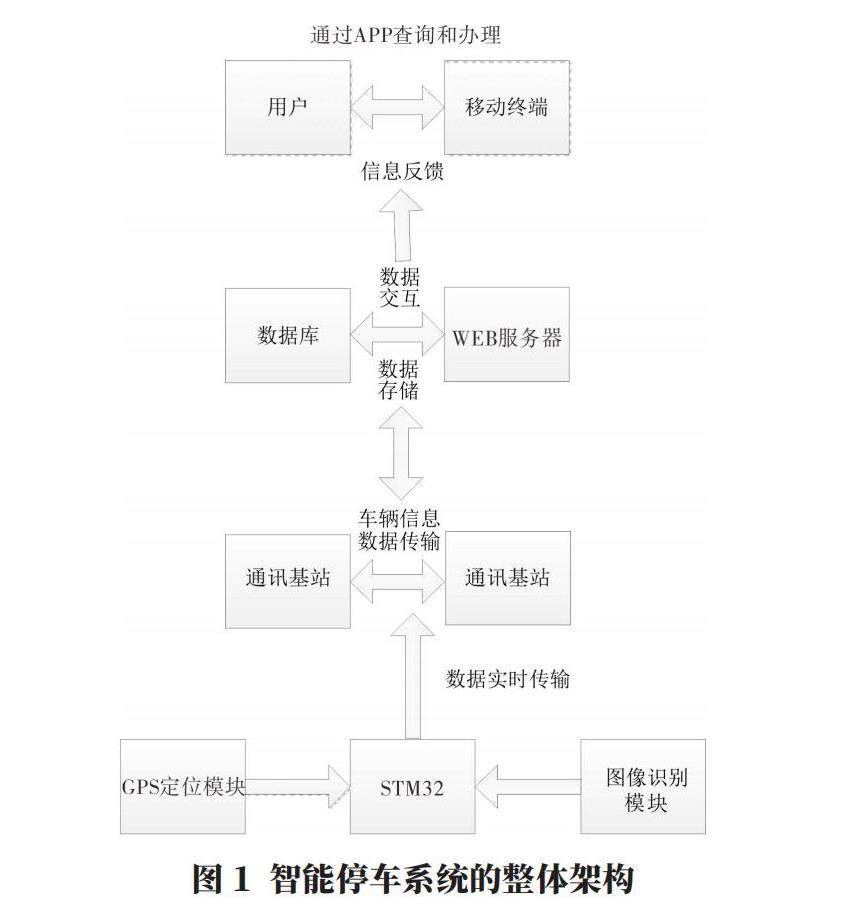 通过APP查询和办理

用户

移动终端

信息反馈

数据交互

数据库

WEB服务器

数据存储

车辆信息数据传输

通讯基站

通讯基站

数据实时传输

GPS定位模块

STM32

图像识别模块

图 1 智能停车系统的整体架构